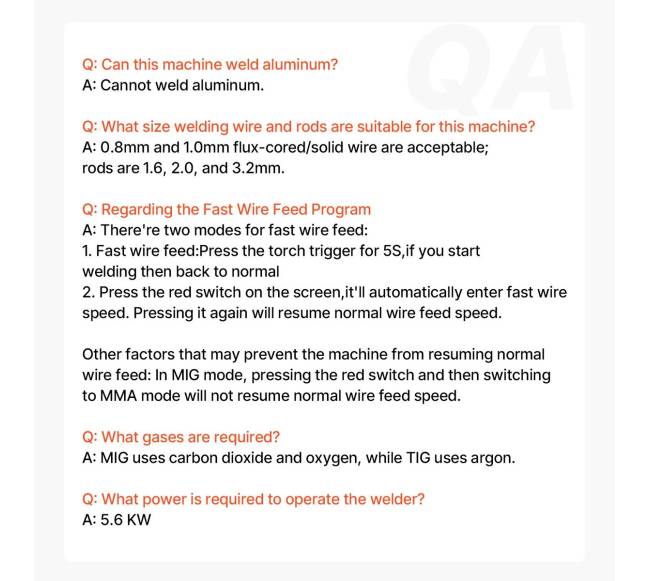 QA

Q: Can this machine weld aluminum?
A: Cannot weld aluminum.

Q: What size welding wire and rods are suitable for this machine?
A: 0.8mm and 1.0mm flux-cored/solid wire are acceptable; rods are 1.6, 2.0, and 3.2mm.

Q: Regarding the Fast Wire Feed Program
A: There're two modes for fast wire feed:
1. Fast wire feed:Press the torch trigger for 5S,if you start welding then back to normal
2. Press the red switch on the screen,it'll automatically enter fast wire speed. Pressing it again will resume normal wire feed speed.

Other factors that may prevent the machine from resuming normal wire feed: In MIG mode, pressing the red switch and then switching to MMA mode will not resume normal wire feed speed.

Q: What gases are required?
A: MIG uses carbon dioxide and oxygen, while TIG uses argon.

Q: What power is required to operate the welder?
A: 5.6 KW